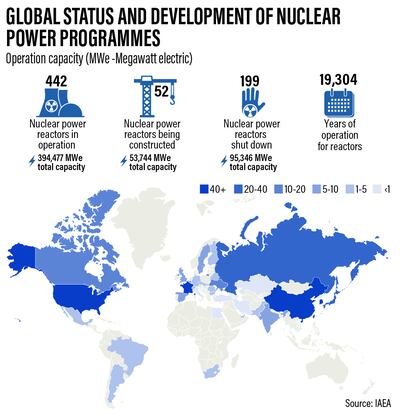 GLOBAL STATUS AND DEVELOPMENT OF NUCLEAR POWER PROGRAMMES

Operation capacity (MWe -Megawatt electric)

442
Nuclear power reactors in operation
394,477 MWe total capacity

52
Nuclear power reactors being constructed
53,744 MWe total capacity

199
Nuclear power reactors shut down
95,346 MWe total capacity

19,304
Years of operation for reactors

40+ 20-40 10-20 5-10 1-5 <1

Source: IAEA